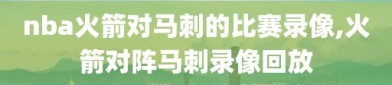 nba火箭对马刺的比赛录像,火箭对阵马刺录像回放